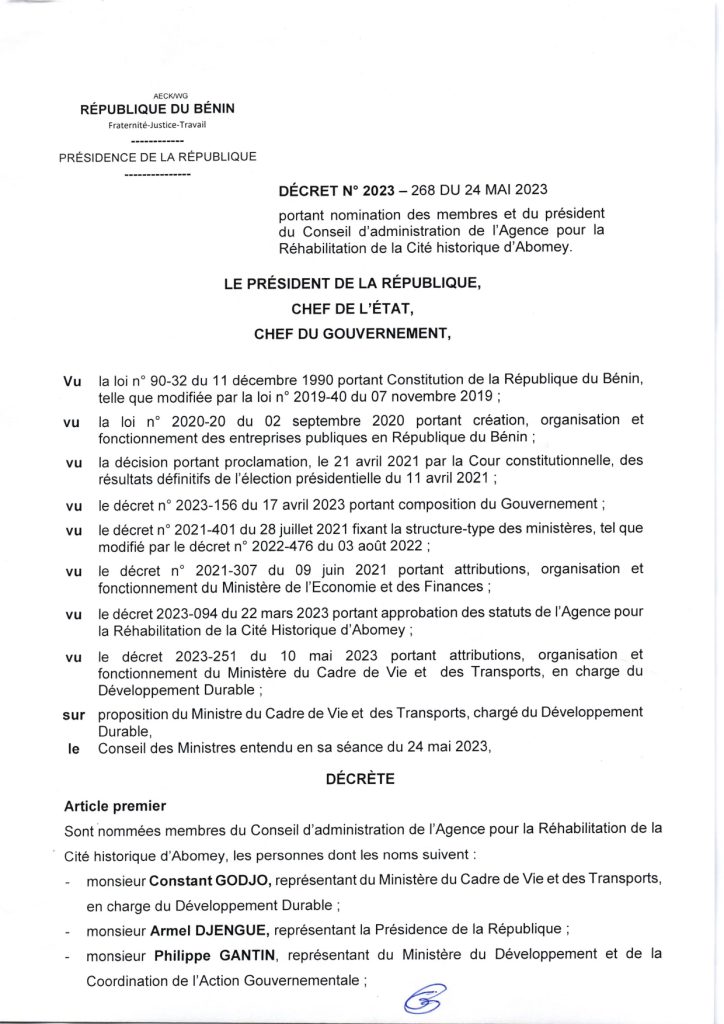 AECK/WG
RÉPUBLIQUE DU BÉNIN
Fraternité-Justice-Travail
------------
PRÉSIDENCE DE LA RÉPUBLIQUE
---------------

DÉCRET N° 2023 – 268 DU 24 MAI 2023
portant nomination des membres et du président du Conseil d'administration de l'Agence pour la Réhabilitation de la Cité historique d'Abomey.

LE PRÉSIDENT DE LA RÉPUBLIQUE,
CHEF DE L'ÉTAT,
CHEF DU GOUVERNEMENT,

Vu la loi n° 90-32 du 11 décembre 1990 portant Constitution de la République du Bénin, telle que modifiée par la loi n° 2019-40 du 07 novembre 2019 ;
vu la loi n° 2020-20 du 02 septembre 2020 portant création, organisation et fonctionnement des entreprises publiques en République du Bénin ;
vu la décision portant proclamation, le 21 avril 2021 par la Cour constitutionnelle, des résultats définitifs de l'élection présidentielle du 11 avril 2021 ;
vu le décret n° 2023-156 du 17 avril 2023 portant composition du Gouvernement ;
vu le décret n° 2021-401 du 28 juillet 2021 fixant la structure-type des ministères, tel que modifié par le décret n° 2022-476 du 03 août 2022 ;
vu le décret n° 2021-307 du 09 juin 2021 portant attributions, organisation et fonctionnement du Ministère de l'Economie et des Finances ;
vu le décret 2023-094 du 22 mars 2023 portant approbation des statuts de l'Agence pour la Réhabilitation de la Cité Historique d'Abomey ;
vu le décret 2023-251 du 10 mai 2023 portant attributions, organisation et fonctionnement du Ministère du Cadre de Vie et des Transports, en charge du Développement Durable ;
sur proposition du Ministre du Cadre de Vie et des Transports, chargé du Développement Durable,
le Conseil des Ministres entendu en sa séance du 24 mai 2023,

DÉCRÈTE

Article premier
Sont nommées membres du Conseil d'administration de l'Agence pour la Réhabilitation de la Cité historique d'Abomey, les personnes dont les noms suivent :
- monsieur Constant GODJO, représentant du Ministère du Cadre de Vie et des Transports, en charge du Développement Durable ;
- monsieur Armel DJENGUE, représentant la Présidence de la République ;
- monsieur Philippe GANTIN, représentant du Ministère du Développement et de la Coordination de l'Action Gouvernementale ;